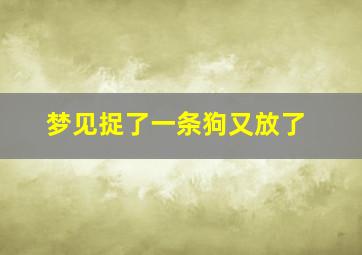 梦见捉了一条狗又放了